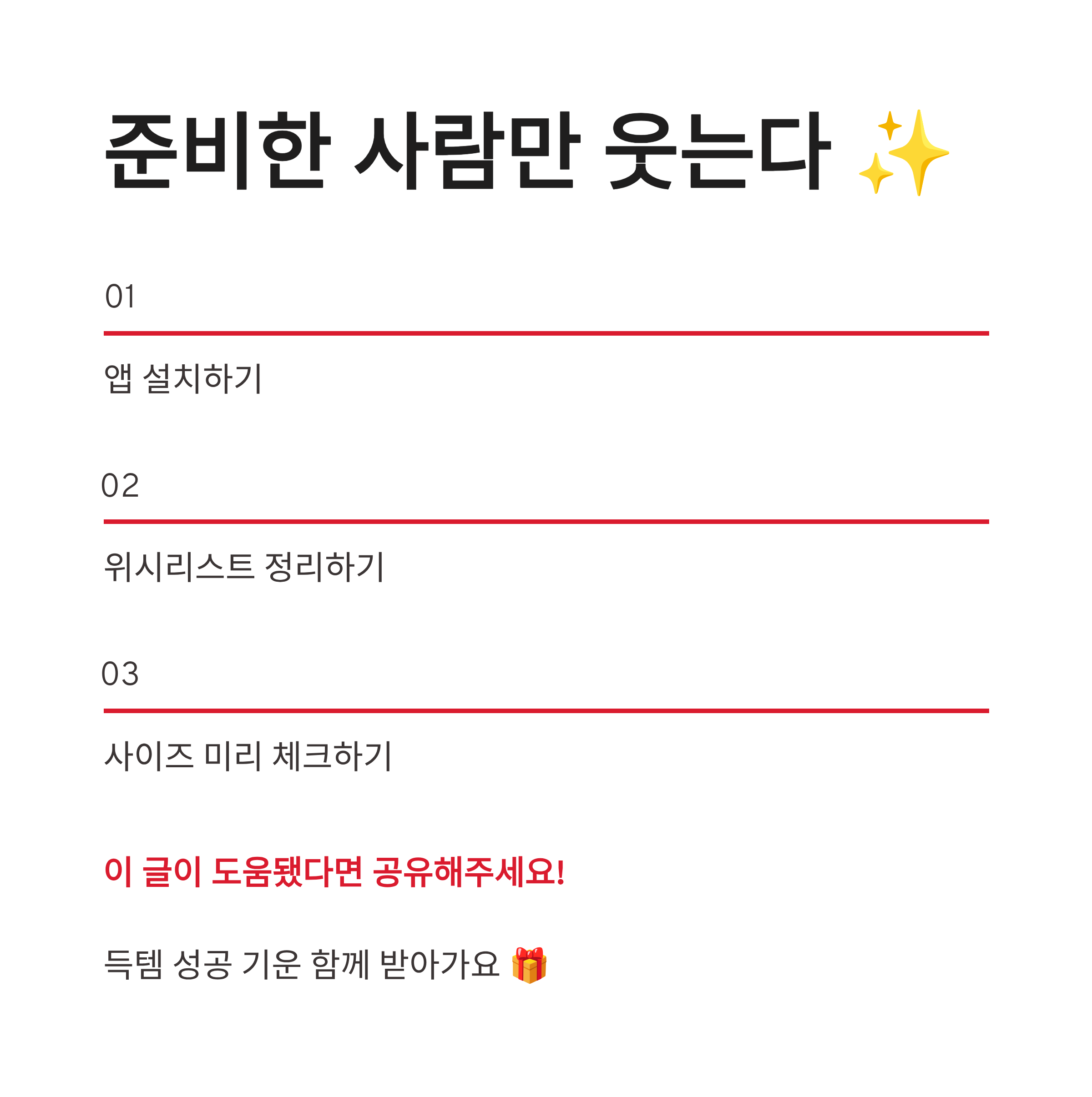 준비한 사람만 웃는다 ✨

01

앱 설치하기

02

위시리스트 정리하기

03

사이즈 미리 체크하기

이 글이 도움됐다면 공유해주세요!

득템 성공 기운 함께 받아가요 🎁